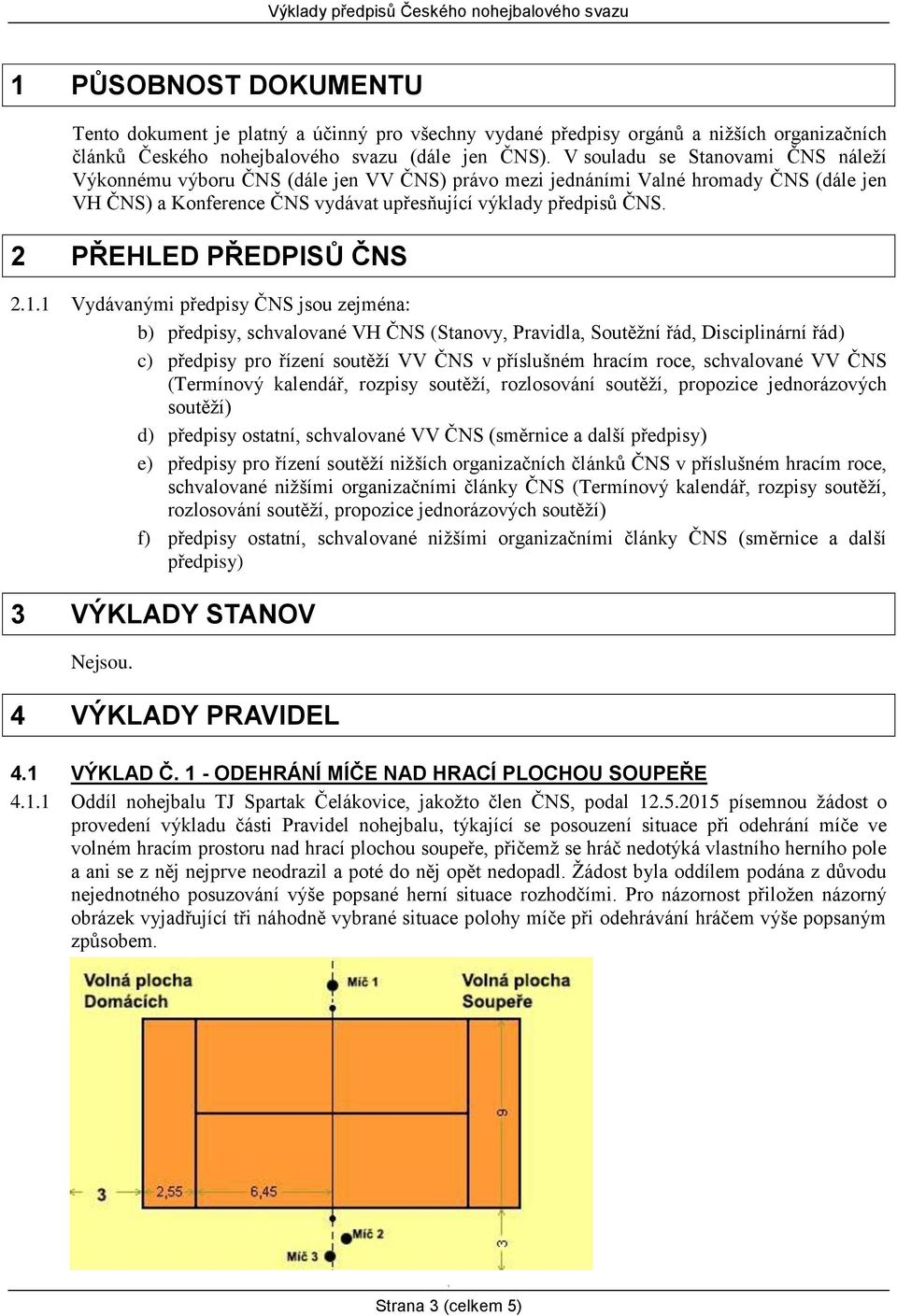 Výklady předpisů Českého nohejbalového svazu

1 PŮSOBNOST DOKUMENTU

Tento dokument je platný a účinný pro všechny vydané předpisy orgánů a nižších organizačních článků Českého nohejbalového svazu (dále jen ČNS). V souladu se Stanovami ČNS náleží Výkonnému výboru ČNS (dále jen VV ČNS) právo mezi jednáními Valné hromady ČNS (dále jen VH ČNS) a Konference ČNS vydávat upřesňující výklady předpisů ČNS.

2 PŘEHLED PŘEDPISŮ ČNS

2.1.1 Vydávanými předpisy ČNS jsou zejména:

b) předpisy, schvalované VH ČNS (Stanovy, Pravidla, Soutěžní řád, Disciplinární řád)

c) předpisy pro řízení soutěží VV ČNS v příslušném hracím roce, schvalované VV ČNS (Termínový kalendář, rozpisy soutěží, rozlosování soutěží, propozice jednorázových soutěží)

d) předpisy ostatní, schvalované VV ČNS (směrnice a další předpisy)

e) předpisy pro řízení soutěží nižších organizačních článků ČNS v příslušném hracím roce, schvalované nižšími organizačními články ČNS (Termínový kalendář, rozpisy soutěží, rozlosování soutěží, propozice jednorázových soutěží)

f) předpisy ostatní, schvalované nižšími organizačními články ČNS (směrnice a další předpisy)

3 VÝKLADY STANOV

Nejsou.

4 VÝKLADY PRAVIDEL

4.1 VÝKLAD Č. 1 - ODEHRÁNÍ MÍČE NAD HRACÍ PLOCHOU SOUPEŘE

4.1.1 Oddíl nohejbalu TJ Spartak Čelákovice, jakožto člen ČNS, podal 12.5.2015 písemnou žádost o provedení výkladu části Pravidel nohejbalu, týkající se posouzení situace při odehrání míče ve volném hracím prostoru nad hrací plochou soupeře, přičemž se hráč nedotýká vlastního herního pole a ani se z něj nejprve neodrazil a poté do něj opět nedopadl. Žádost byla oddílem podána z důvodu nejednotného posuzování výše popsané herní situace rozhodčími. Pro názornost přiložen názorný obrázek vyjadřující tři náhodně vybrané situace polohy míče při odehrávání hráčem výše popsaným způsobem.

Volná plocha Domácích
Míč 1
Volná plocha Soupeře
9
3
2,55
6,45
Míč 2
Míč 3
3

Strana 3 (celkem 5)